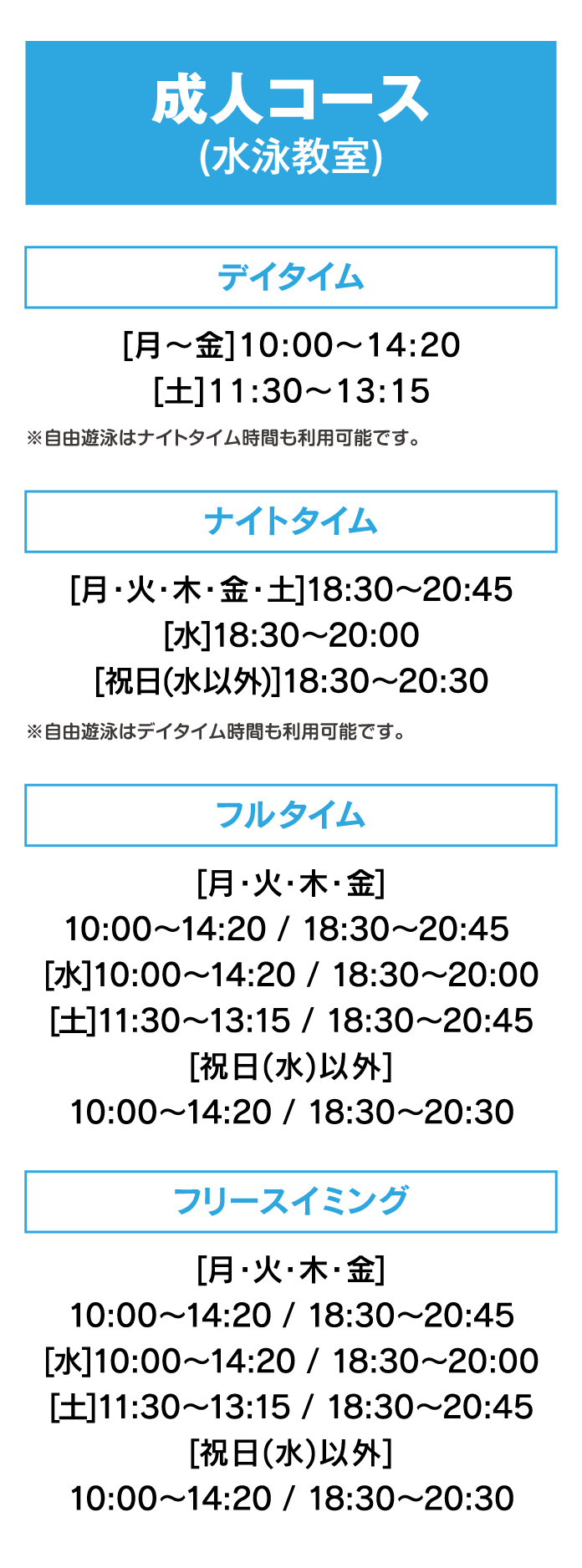 成人コース
(水泳教室)

デイタイム

[月～金]10:00～14:20
[土]11:30～13:15

※自由遊泳はナイトタイム時間も利用可能です。

ナイトタイム

[月・火・木・金・土]18:30～20:45
[水]18:30～20:00
[祝日(水以外)]18:30～20:30

※自由遊泳はデイタイム時間も利用可能です。

フルタイム

[月・火・木・金]
10:00～14:20 / 18:30～20:45
[水]10:00～14:20 / 18:30～20:00
[土]11:30～13:15 / 18:30～20:45
[祝日(水)以外]
10:00～14:20 / 18:30～20:30

フリースイミング

[月・火・木・金]
10:00～14:20 / 18:30～20:45
[水]10:00～14:20 / 18:30～20:00
[土]11:30～13:15 / 18:30～20:45
[祝日(水)以外]
10:00～14:20 / 18:30～20:30